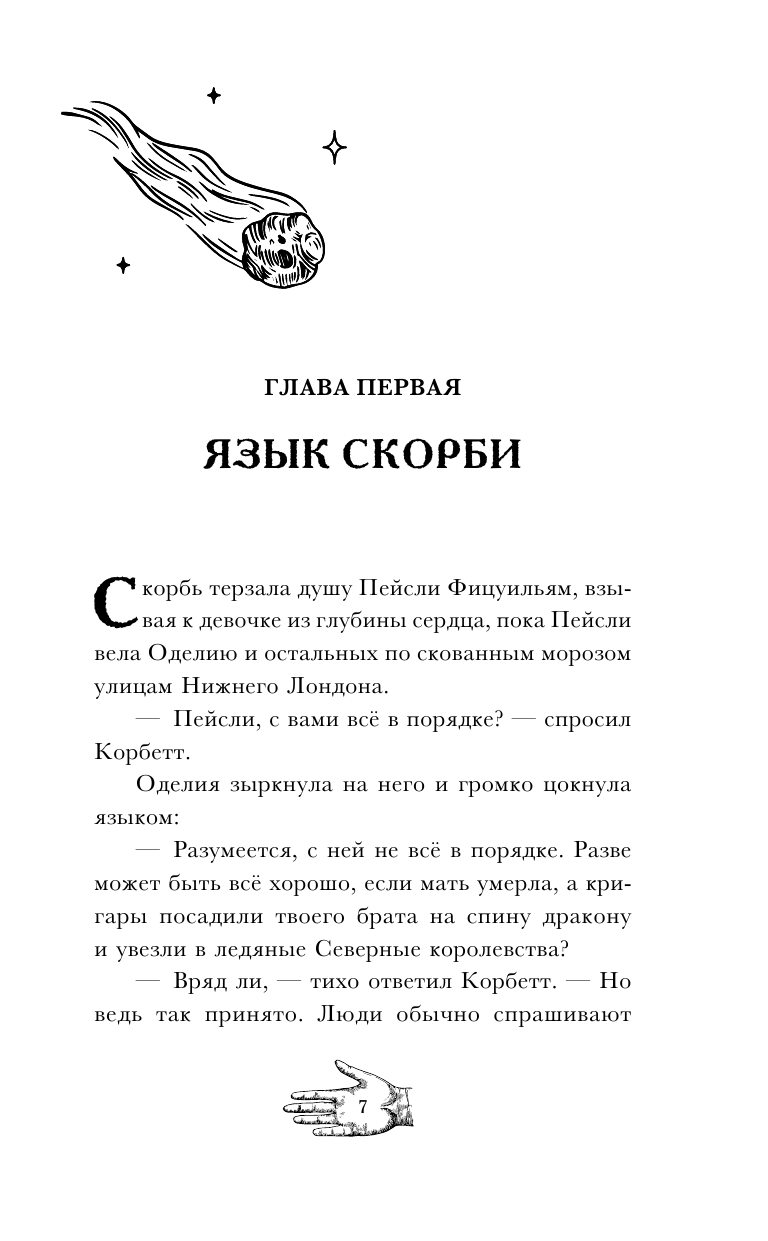 ГЛАВА ПЕРВАЯ

ЯЗЫК СКОРБИ

Скорбь терзала душу Пейсли Фицуильям, взывая к девочке из глубины сердца, пока Пейсли вела Оделию и остальных по скованным морозом улицам Нижнего Лондона.

— Пейсли, с вами всё в порядке? — спросил Корбетт.

Оделия зыркнула на него и громко цокнула языком:

— Разумеется, с ней не всё в порядке. Разве может быть всё хорошо, если мать умерла, а кригары посадили твоего брата на спину дракону и увезли в ледяные Северные королевства?

— Вряд ли, — тихо ответил Корбетт. — Но ведь так принято. Люди обычно спрашивают

7